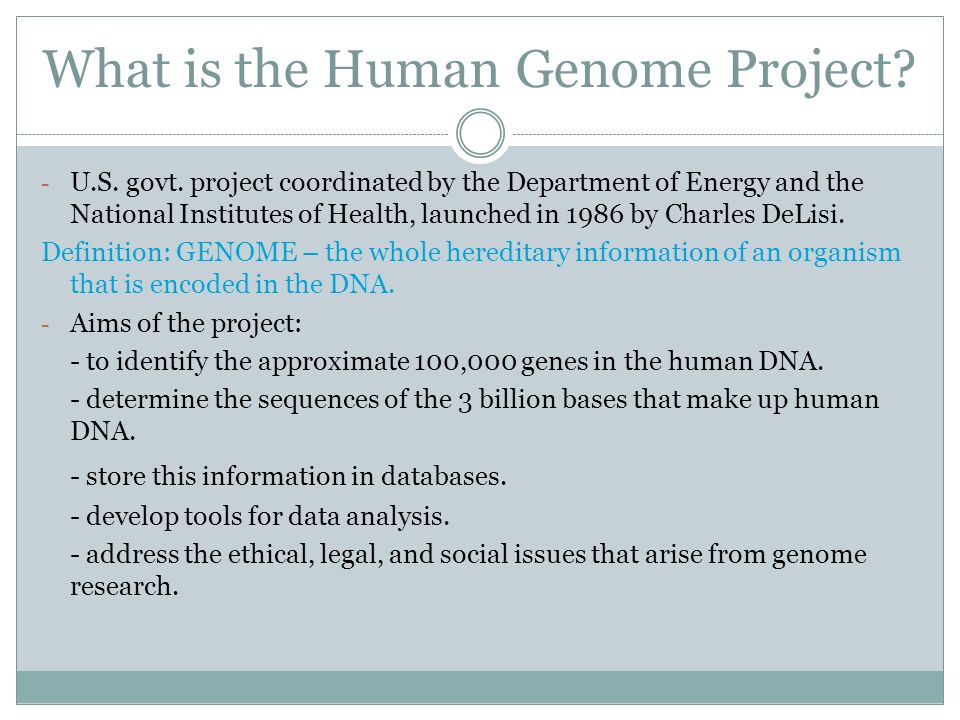 What is the Human Genome Project?

- U.S. govt. project coordinated by the Department of Energy and the National Institutes of Health, launched in 1986 by Charles DeLisi.

Definition: GENOME – the whole hereditary information of an organism that is encoded in the DNA.

- Aims of the project:

- to identify the approximate 100,000 genes in the human DNA.

- determine the sequences of the 3 billion bases that make up human DNA.

- store this information in databases.

- develop tools for data analysis.

- address the ethical, legal, and social issues that arise from genome research.